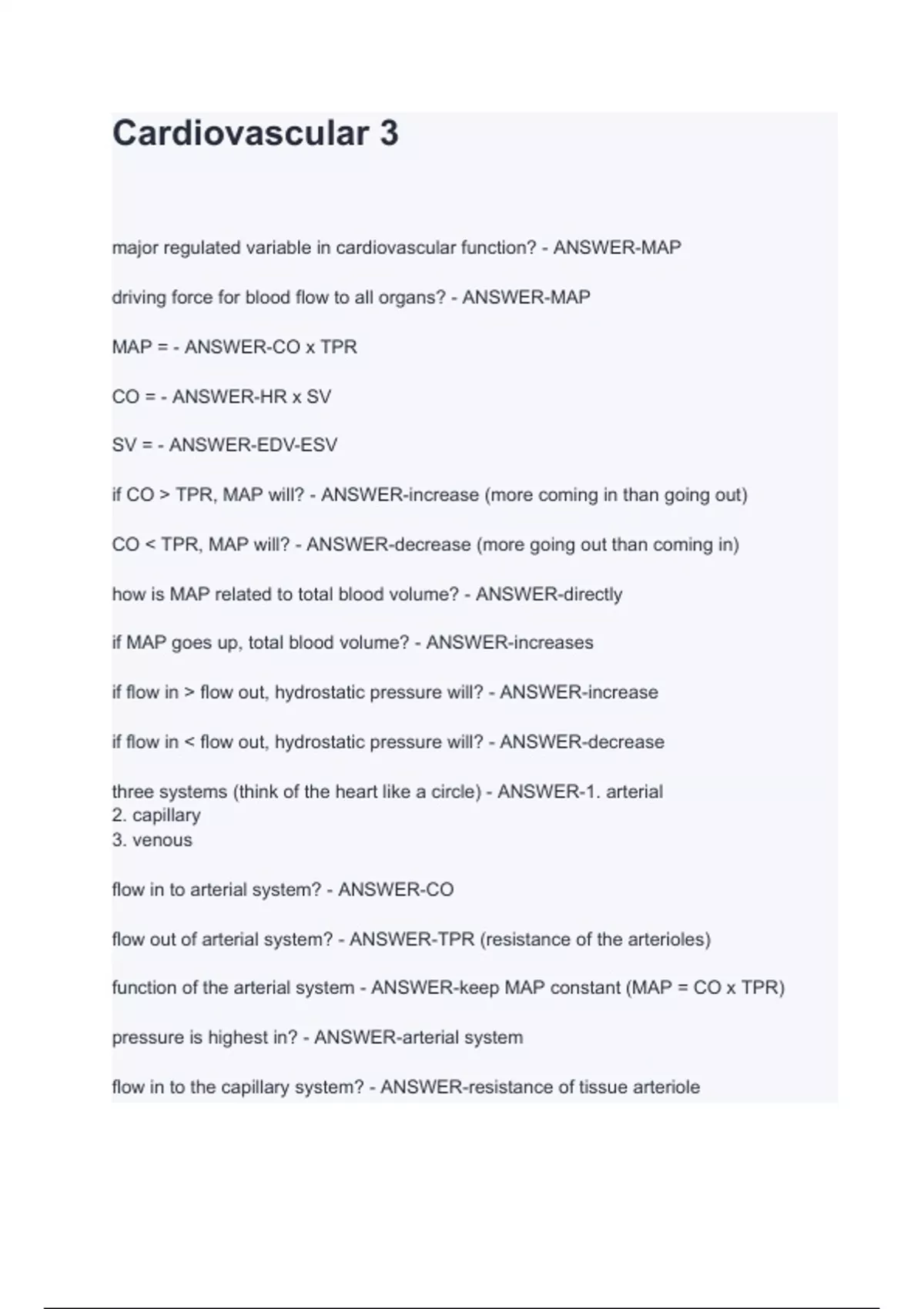 Cardiovascular 3

major regulated variable in cardiovascular function? - ANSWER-MAP

driving force for blood flow to all organs? - ANSWER-MAP

MAP = - ANSWER-CO x TPR

CO = - ANSWER-HR x SV

SV = - ANSWER-EDV-ESV

if CO > TPR, MAP will? - ANSWER-increase (more coming in than going out)

CO < TPR, MAP will? - ANSWER-decrease (more going out than coming in)

how is MAP related to total blood volume? - ANSWER-directly

if MAP goes up, total blood volume? - ANSWER-increases

if flow in > flow out, hydrostatic pressure will? - ANSWER-increase

if flow in < flow out, hydrostatic pressure will? - ANSWER-decrease

three systems (think of the heart like a circle) - ANSWER-1. arterial
2. capillary
3. venous

flow in to arterial system? - ANSWER-CO

flow out of arterial system? - ANSWER-TPR (resistance of the arterioles)

function of the arterial system - ANSWER-keep MAP constant (MAP = CO x TPR)

pressure is highest in? - ANSWER-arterial system

flow in to the capillary system? - ANSWER-resistance of tissue arteriole